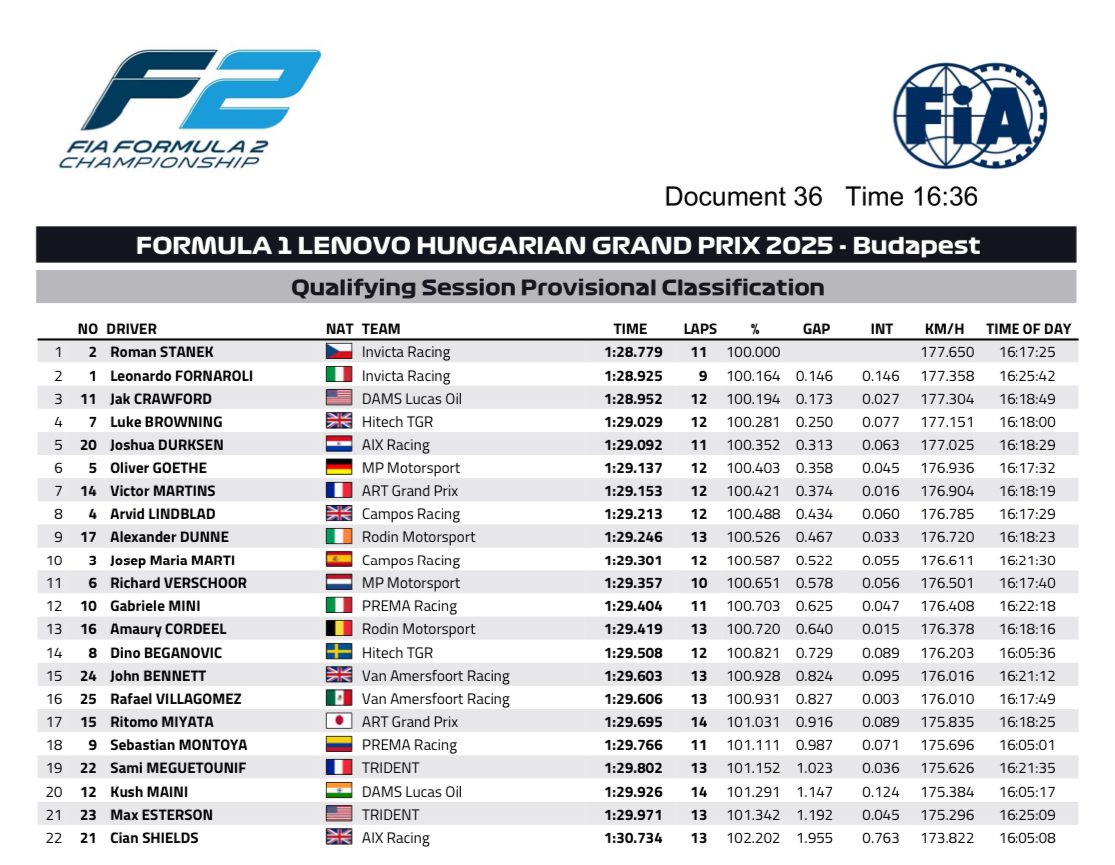 F2
FIA FORMULA 2
CHAMPIONSHIP

FIA

Document 36 Time 16:36

FORMULA 1 LENOVO HUNGARIAN GRAND PRIX 2025 - Budapest

Qualifying Session Provisional Classification

| | NO | DRIVER | NAT | TEAM | TIME | LAPS | % | GAP | INT | KM/H | TIME OF DAY |
|---|---|---|---|---|---|---|---|---|---|---|---|
| 1 | 2 | Roman STANEK | | Invicta Racing | 1:28.779 | 11 | 100.000 | | | 177.650 | 16:17:25 |
| 2 | 1 | Leonardo FORNAROLI | | Invicta Racing | 1:28.925 | 9 | 100.164 | 0.146 | 0.146 | 177.358 | 16:25:42 |
| 3 | 11 | Jak CRAWFORD | | DAMS Lucas Oil | 1:28.952 | 12 | 100.194 | 0.173 | 0.027 | 177.304 | 16:18:49 |
| 4 | 7 | Luke BROWNING | | Hitech TGR | 1:29.029 | 12 | 100.281 | 0.250 | 0.077 | 177.151 | 16:18:00 |
| 5 | 20 | Joshua DURKSEN | | AIX Racing | 1:29.092 | 11 | 100.352 | 0.313 | 0.063 | 177.025 | 16:18:29 |
| 6 | 5 | Oliver GOETHE | | MP Motorsport | 1:29.137 | 12 | 100.403 | 0.358 | 0.045 | 176.936 | 16:17:32 |
| 7 | 14 | Victor MARTINS | | ART Grand Prix | 1:29.153 | 12 | 100.421 | 0.374 | 0.016 | 176.904 | 16:18:19 |
| 8 | 4 | Arvid LINDBLAD | | Campos Racing | 1:29.213 | 12 | 100.488 | 0.434 | 0.060 | 176.785 | 16:17:29 |
| 9 | 17 | Alexander DUNNE | | Rodin Motorsport | 1:29.246 | 13 | 100.526 | 0.467 | 0.033 | 176.720 | 16:18:23 |
| 10 | 3 | Josep Maria MARTI | | Campos Racing | 1:29.301 | 12 | 100.587 | 0.522 | 0.055 | 176.611 | 16:21:30 |
| 11 | 6 | Richard VERSCHOOR | | MP Motorsport | 1:29.357 | 10 | 100.651 | 0.578 | 0.056 | 176.501 | 16:17:40 |
| 12 | 10 | Gabriele MINI | | PREMA Racing | 1:29.404 | 11 | 100.703 | 0.625 | 0.047 | 176.408 | 16:22:18 |
| 13 | 16 | Amaury CORDEEL | | Rodin Motorsport | 1:29.419 | 13 | 100.720 | 0.640 | 0.015 | 176.378 | 16:18:16 |
| 14 | 8 | Dino BEGANOVIC | | Hitech TGR | 1:29.508 | 12 | 100.821 | 0.729 | 0.089 | 176.203 | 16:05:36 |
| 15 | 24 | John BENNETT | | Van Amersfoort Racing | 1:29.603 | 13 | 100.928 | 0.824 | 0.095 | 176.016 | 16:21:12 |
| 16 | 25 | Rafael VILLAGOMEZ | | Van Amersfoort Racing | 1:29.606 | 13 | 100.931 | 0.827 | 0.003 | 176.010 | 16:17:49 |
| 17 | 15 | Ritomo MIYATA | | ART Grand Prix | 1:29.695 | 14 | 101.031 | 0.916 | 0.089 | 175.835 | 16:18:25 |
| 18 | 9 | Sebastian MONTOYA | | PREMA Racing | 1:29.766 | 11 | 101.111 | 0.987 | 0.071 | 175.696 | 16:05:01 |
| 19 | 22 | Sami MEGUETOUNIF | | TRIDENT | 1:29.802 | 13 | 101.152 | 1.023 | 0.036 | 175.626 | 16:21:35 |
| 20 | 12 | Kush MAINI | | DAMS Lucas Oil | 1:29.926 | 14 | 101.291 | 1.147 | 0.124 | 175.384 | 16:05:17 |
| 21 | 23 | Max ESTERSON | | TRIDENT | 1:29.971 | 13 | 101.342 | 1.192 | 0.045 | 175.296 | 16:25:09 |
| 22 | 21 | Cian SHIELDS | | AIX Racing | 1:30.734 | 13 | 102.202 | 1.955 | 0.763 | 173.822 | 16:05:08 |